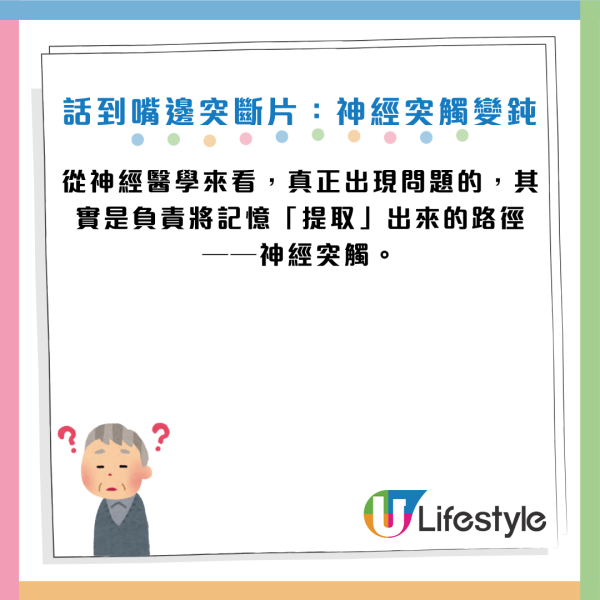 話到嘴邊突斷片：神經突觸變鈍

從神經醫學來看，真正出現問題的，其實是負責將記憶「提取」出來的路徑——神經突觸。

? ?

U Lifestyle